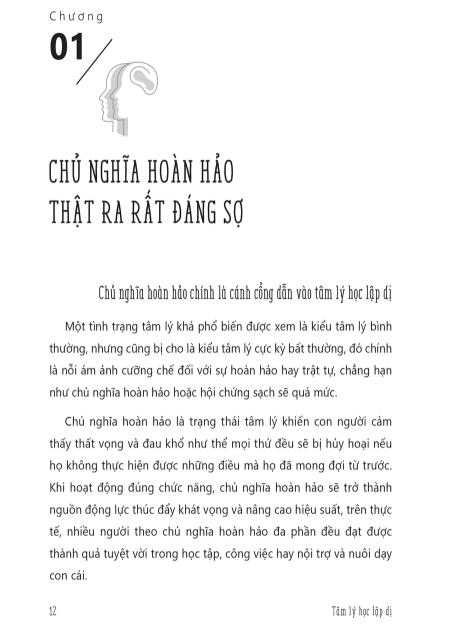 Chương

01

CHỦ NGHĨA HOÀN HẢO THẬT RA RẤT ĐÁNG SỢ

Chủ nghĩa hoàn hảo chính là cánh cổng dẫn vào tâm lý học lập dị

Một tình trạng tâm lý khá phổ biến được xem là kiểu tâm lý bình thường, nhưng cũng bị cho là kiểu tâm lý cực kỳ bất thường, đó chính là nỗi ám ảnh cưỡng chế đối với sự hoàn hảo hay trật tự, chẳng hạn như chủ nghĩa hoàn hảo hoặc hội chứng sạch sẽ quá mức.

Chủ nghĩa hoàn hảo là trạng thái tâm lý khiến con người cảm thấy thất vọng và đau khổ như thể mọi thứ đều sẽ bị hủy hoại nếu họ không thực hiện được những điều mà họ đã mong đợi từ trước. Khi hoạt động đúng chức năng, chủ nghĩa hoàn hảo sẽ trở thành nguồn động lực thúc đẩy khát vọng và nâng cao hiệu suất, trên thực tế, nhiều người theo chủ nghĩa hoàn hảo đa phần đều đạt được thành quả tuyệt vời trong học tập, công việc hay nội trợ và nuôi dạy con cái.

12

Tâm lý học lập dị